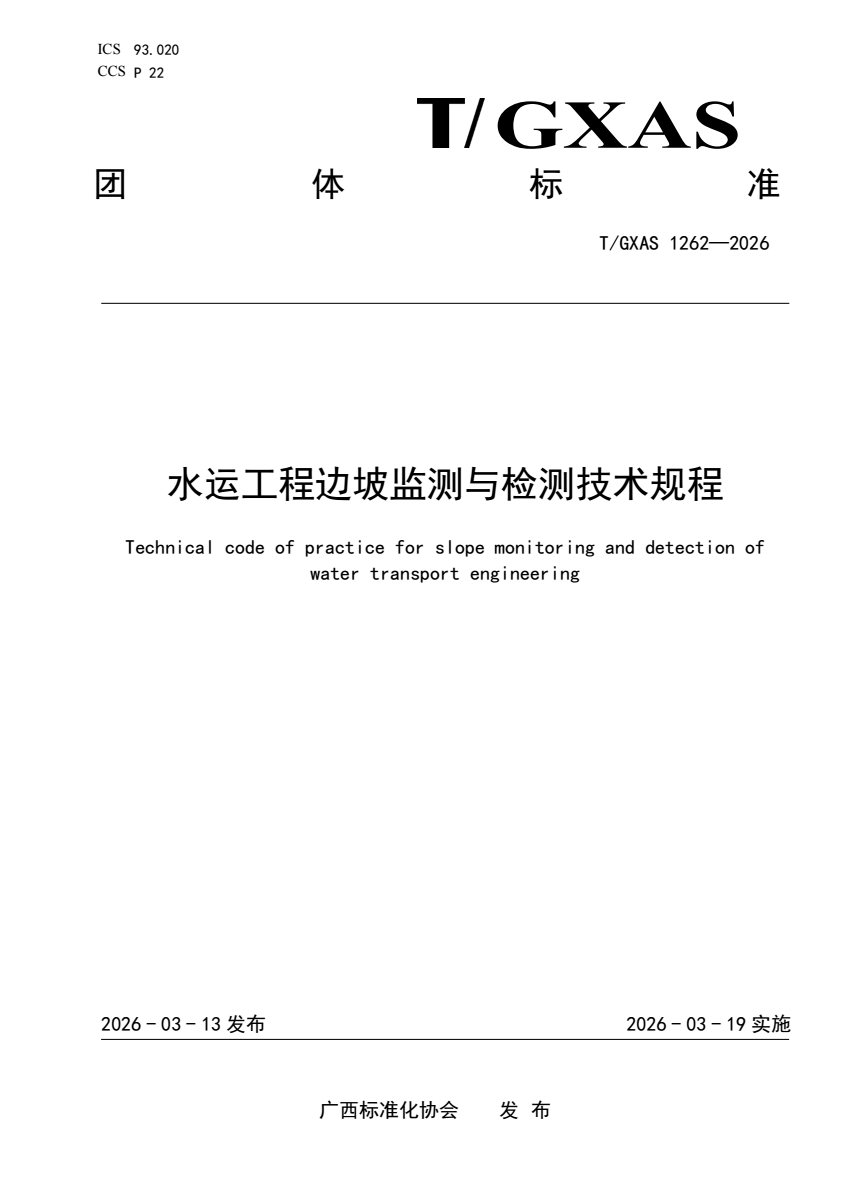 ICS 93.020
CCS P 22

T/GXAS

团 体 标 准

T/GXAS 1262—2026

水运工程边坡监测与检测技术规程

Technical code of practice for slope monitoring and detection of water transport engineering

2026 - 03 - 13 发布

2026 - 03 - 19 实施

广西标准化协会 发 布